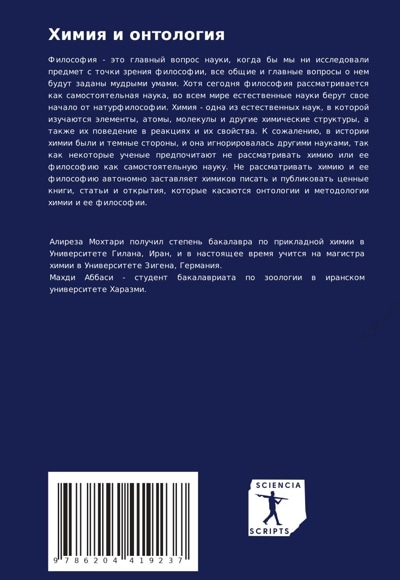 Химия и онтология

Философия - это главный вопрос науки, когда бы мы ни исследовали предмет с точки зрения философии, все общие и главные вопросы о нем будут заданы мудрыми умами. Хотя сегодня философия рассматривается как самостоятельная наука, во всем мире естественные науки берут свое начало от натурфилософии. Химия - одна из естественных наук, в которой изучаются элементы, атомы, молекулы и другие химические структуры, а также их поведение в реакциях и их свойства. К сожалению, в истории химии были и темные стороны, и она игнорировалась другими науками, так как некоторые ученые предпочитают не рассматривать химию или ее философию как самостоятельную науку. Не рассматривать химию и ее философию автономно заставляет химиков писать и публиковать ценные книги, статьи и открытия, которые касаются онтологии и методологии химии и ее философии.

Алиреза Мохтари получил степень бакалавра по прикладной химии в Университете Гилана, Иран, и в настоящее время учится на магистра химии в Университете Зигена, Германия.
Махди Аббаси - студент бакалавриата по зоологии в иранском университете Харазми.

9 786204 419237

SCIENCIA SCRIPTS